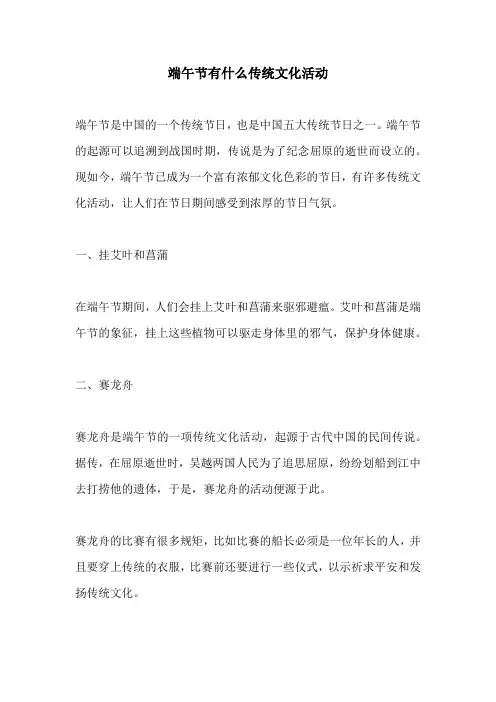 端午节有什么传统文化活动

端午节是中国的一个传统节日，也是中国五大传统节日之一。端午节的起源可以追溯到战国时期，传说是为了纪念屈原的逝世而设立的。现如今，端午节已成为一个富有浓郁文化色彩的节日，有许多传统文化活动，让人们在节日期间感受到浓厚的节日气氛。

一、挂艾叶和菖蒲

在端午节期间，人们会挂上艾叶和菖蒲来驱邪避瘟。艾叶和菖蒲是端午节的象征，挂上这些植物可以驱走身体里的邪气，保护身体健康。

二、赛龙舟

赛龙舟是端午节的一项传统文化活动，起源于古代中国的民间传说。据传，在屈原逝世时，吴越两国人民为了追思屈原，纷纷划船到江中去打捞他的遗体，于是，赛龙舟的活动便源于此。

赛龙舟的比赛有很多规矩，比如比赛的船长必须是一位年长的人，并且要穿上传统的衣服，比赛前还要进行一些仪式，以示祈求平安和发扬传统文化。